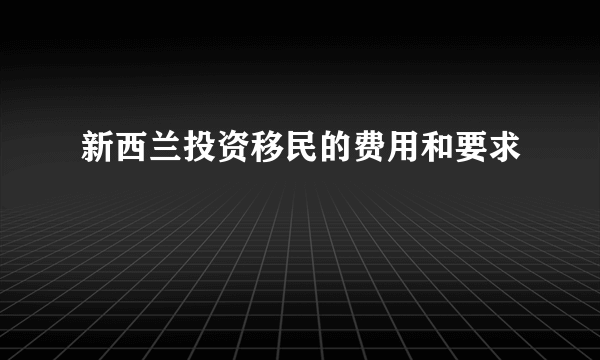 新西兰投资移民的费用和要求